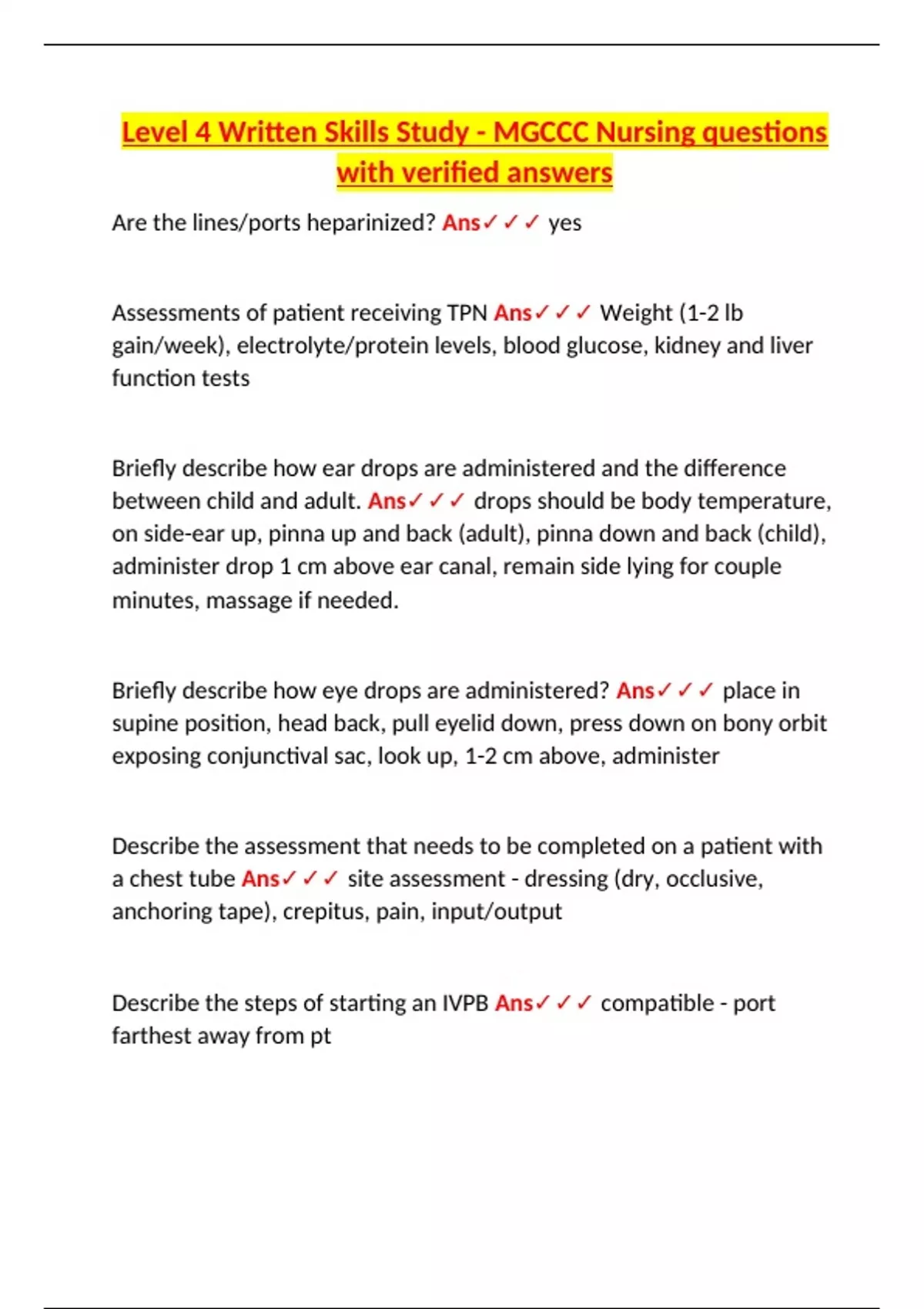 Level 4 Written Skills Study - MGCCC Nursing questions with verified answers

Are the lines/ports heparinized? Ans✓✓✓ yes

Assessments of patient receiving TPN Ans✓✓✓ Weight (1-2 lb gain/week), electrolyte/protein levels, blood glucose, kidney and liver function tests

Briefly describe how ear drops are administered and the difference between child and adult. Ans✓✓✓ drops should be body temperature, on side-ear up, pinna up and back (adult), pinna down and back (child), administer drop 1 cm above ear canal, remain side lying for couple minutes, massage if needed.

Briefly describe how eye drops are administered? Ans✓✓✓ place in supine position, head back, pull eyelid down, press down on bony orbit exposing conjunctival sac, look up, 1-2 cm above, administer

Describe the assessment that needs to be completed on a patient with a chest tube Ans✓✓✓ site assessment - dressing (dry, occlusive, anchoring tape), crepitus, pain, input/output

Describe the steps of starting an IVPB Ans✓✓✓ compatible - port farthest away from pt